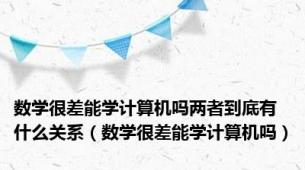 数学很差能学计算机吗两者到底有什么关系（数学很差能学计算机吗）